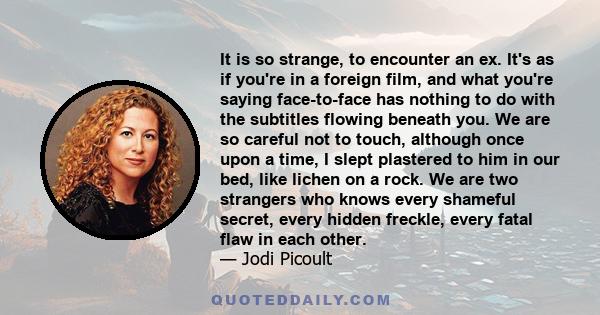 It is so strange, to encounter an ex. It's as if you're in a foreign film, and what you're saying face-to-face has nothing to do with the subtitles flowing beneath you. We are so careful not to touch, although once upon a time, I slept plastered to him in our bed, like lichen on a rock. We are two strangers who knows every shameful secret, every hidden freckle, every fatal flaw in each other.
— Jodi Picoult

QUOTEDDAILY.COM